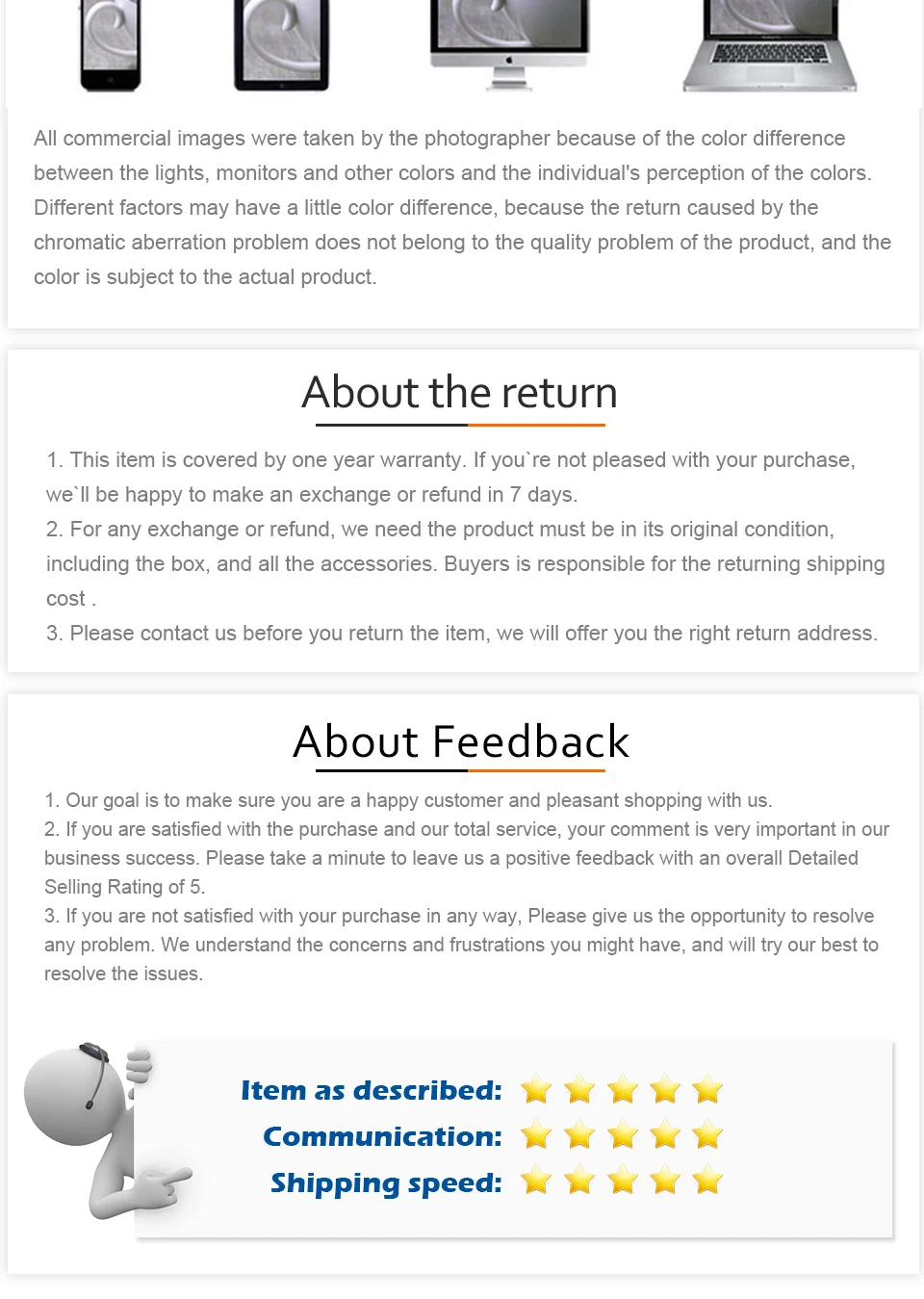 All commercial images were taken by the photographer because of the color difference between the lights, monitors and other colors and the individual's perception of the colors. Different factors may have a little color difference, because the return caused by the chromatic aberration problem does not belong to the quality problem of the product, and the color is subject to the actual product.

About the return

1. This item is covered by one year warranty. If you`re not pleased with your purchase, we`ll be happy to make an exchange or refund in 7 days.

2. For any exchange or refund, we need the product must be in its original condition, including the box, and all the accessories. Buyers is responsible for the returning shipping cost .

3. Please contact us before you return the item, we will offer you the right return address.

About Feedback

1. Our goal is to make sure you are a happy customer and pleasant shopping with us.

2. If you are satisfied with the purchase and our total service, your comment is very important in our business success. Please take a minute to leave us a positive feedback with an overall Detailed Selling Rating of 5.

3. If you are not satisfied with your purchase in any way, Please give us the opportunity to resolve any problem. We understand the concerns and frustrations you might have, and will try our best to resolve the issues.

Item as described:

Communication:

Shipping speed: